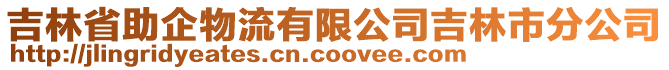 吉林省助企物流有限公司吉林市分公司
http://jlingridyeates.cn.coovee.com